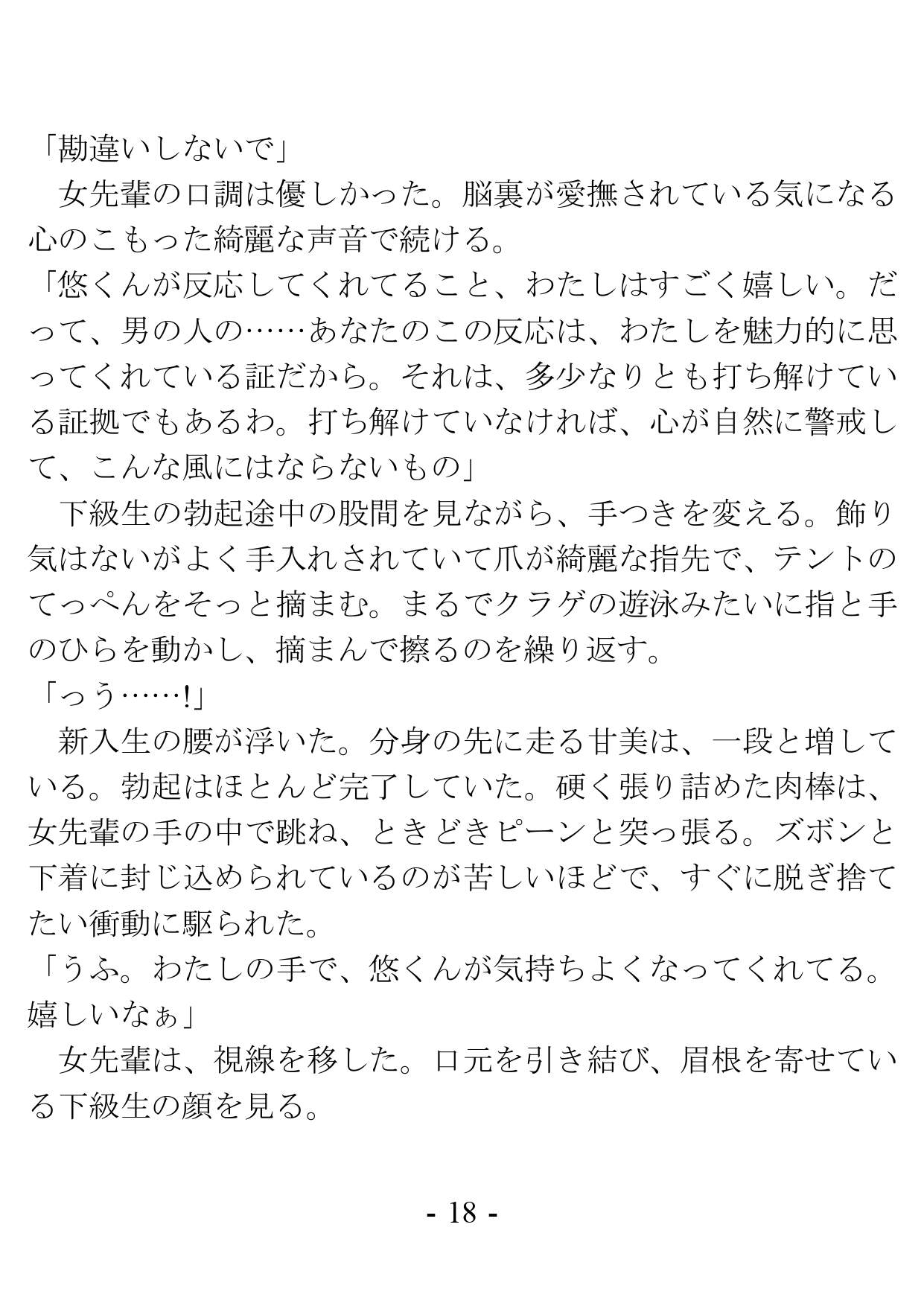 「勘違いしないで」
　女先輩の口調は優しかった。脳裏が愛撫されている気になる心のこもった綺麗な声音で続ける。
「悠くんが反応してくれてること、わたしはすごく嬉しい。だって、男の人の……あなたのこの反応は、わたしを魅力的に思ってくれている証だから。それは、多少なりとも打ち解けている証拠でもあるわ。打ち解けていなければ、心が自然に警戒して、こんな風にはならないもの」
　下級生の勃起途中の股間を見ながら、手つきを変える。飾り気はないがよく手入れされていて爪が綺麗な指先で、テントのてっぺんをそっと摘まむ。まるでクラゲの遊泳みたいに指と手のひらを動かし、摘まんで擦るのを繰り返す。
「っう……!」
　新入生の腰が浮いた。分身の先に走る甘美は、一段と増している。勃起はほとんど完了していた。硬く張り詰めた肉棒は、女先輩の手の中で跳ね、ときどきピーンと突っ張る。ズボンと下着に封じ込められているのが苦しいほどで、すぐに脱ぎ捨てたい衝動に駆られた。
「うふ。わたしの手で、悠くんが気持ちよくなってくれてる。嬉しいなぁ」
　女先輩は、視線を移した。口元を引き結び、眉根を寄せている下級生の顔を見る。

- 18 -